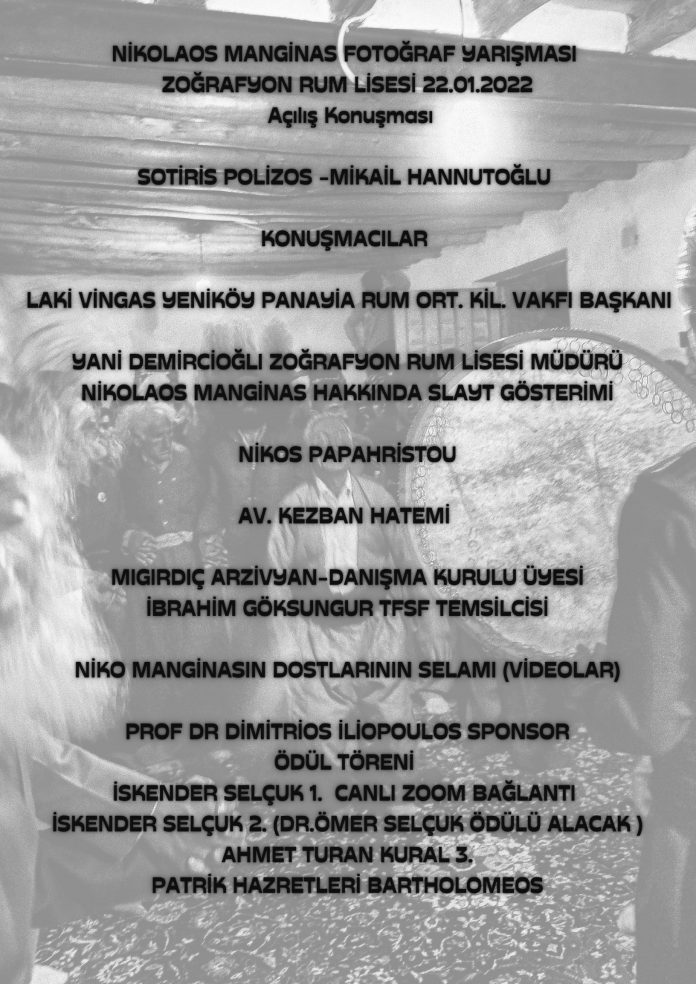 NİKOLAOS MANGİNAS FOTOĞRAF YARIŞMASI
ZOĞRAFYON RUM LİSESİ 22.01.2022
Açılış Konuşması

SOTİRİS POLİZOS -MİKAİL HANNUTOĞLU

KONUŞMACILAR

LAKİ VİNGAS YENİKÖY PANAYİA RUM ORT. KİL. VAKFI BAŞKANI

YANİ DEMİRCİOĞLI ZOĞRAFYON RUM LİSESİ MÜDÜRÜ
NİKOLAOS MANGİNAS HAKKINDA SLAYT GÖSTERİMİ

NİKOS PAPAHRİSTOU

AV. KEZBAN HATEMİ

MIGIRDIÇ ARZİVYAN-DANIŞMA KURULU ÜYESİ
İBRAHİM GÖKSUNGUR TFSF TEMSİLCİSİ

NİKO MANGİNASIN DOSTLARININ SELAMI (VİDEOLAR)

PROF DR DİMİTRİOS İLİOPOULOS SPONSOR
ÖDÜL TÖRENİ
İSKENDER SELÇUK 1. CANLI ZOOM BAĞLANTI
İSKENDER SELÇUK 2. (DR.ÖMER SELÇUK ÖDÜLÜ ALACAK )
AHMET TURAN KURAL 3.
PATRİK HAZRETLERİ BARTHOLOMEOS